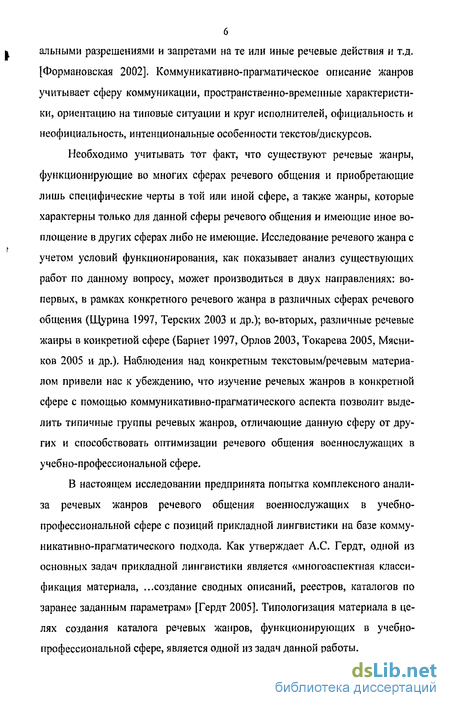 6

альными разрешениями и запретами на те или иные речевые действия и т.д. [Формановская 2002]. Коммуникативно-прагматическое описание жанров учитывает сферу коммуникации, пространственно-временные характеристики, ориентацию на типовые ситуации и круг исполнителей, официальность и неофициальность, интенциональные особенности текстов/дискурсов.

Необходимо учитывать тот факт, что существуют речевые жанры, функционирующие во многих сферах речевого общения и приобретающие лишь специфические черты в той или иной сфере, а также жанры, которые характерны только для данной сферы речевого общения и имеющие иное воплощение в других сферах либо не имеющие. Исследование речевого жанра с учетом условий функционирования, как показывает анализ существующих работ по данному вопросу, может производиться в двух направлениях: во-первых, в рамках конкретного речевого жанра в различных сферах речевого общения (Щурина 1997, Терских 2003 и др.); во-вторых, различные речевые жанры в конкретной сфере (Барнет 1997, Орлов 2003, Токарева 2005, Мясников 2005 и др.). Наблюдения над конкретным текстовым/речевым материалом привели нас к убеждению, что изучение речевых жанров в конкретной сфере с помощью коммуникативно-прагматического аспекта позволит выделить типичные группы речевых жанров, отличающие данную сферу от других и способствовать оптимизации речевого общения военнослужащих в учебно-профессиональной сфере.

В настоящем исследовании предпринята попытка комплексного анализа речевых жанров речевого общения военнослужащих в учебно-профессиональной сфере с позиций прикладной лингвистики на базе коммуникативно-прагматического подхода. Как утверждает А.С. Гердт, одной из основных задач прикладной лингвистики является «многоаспектная классификация материала, …создание сводных описаний, реестров, каталогов по заранее заданным параметрам» [Гердт 2005]. Типологизация материала в целях создания каталога речевых жанров, функционирующих в учебно-профессиональной сфере, является одной из задач данной работы.

dsLib.net
библиотека диссертаций